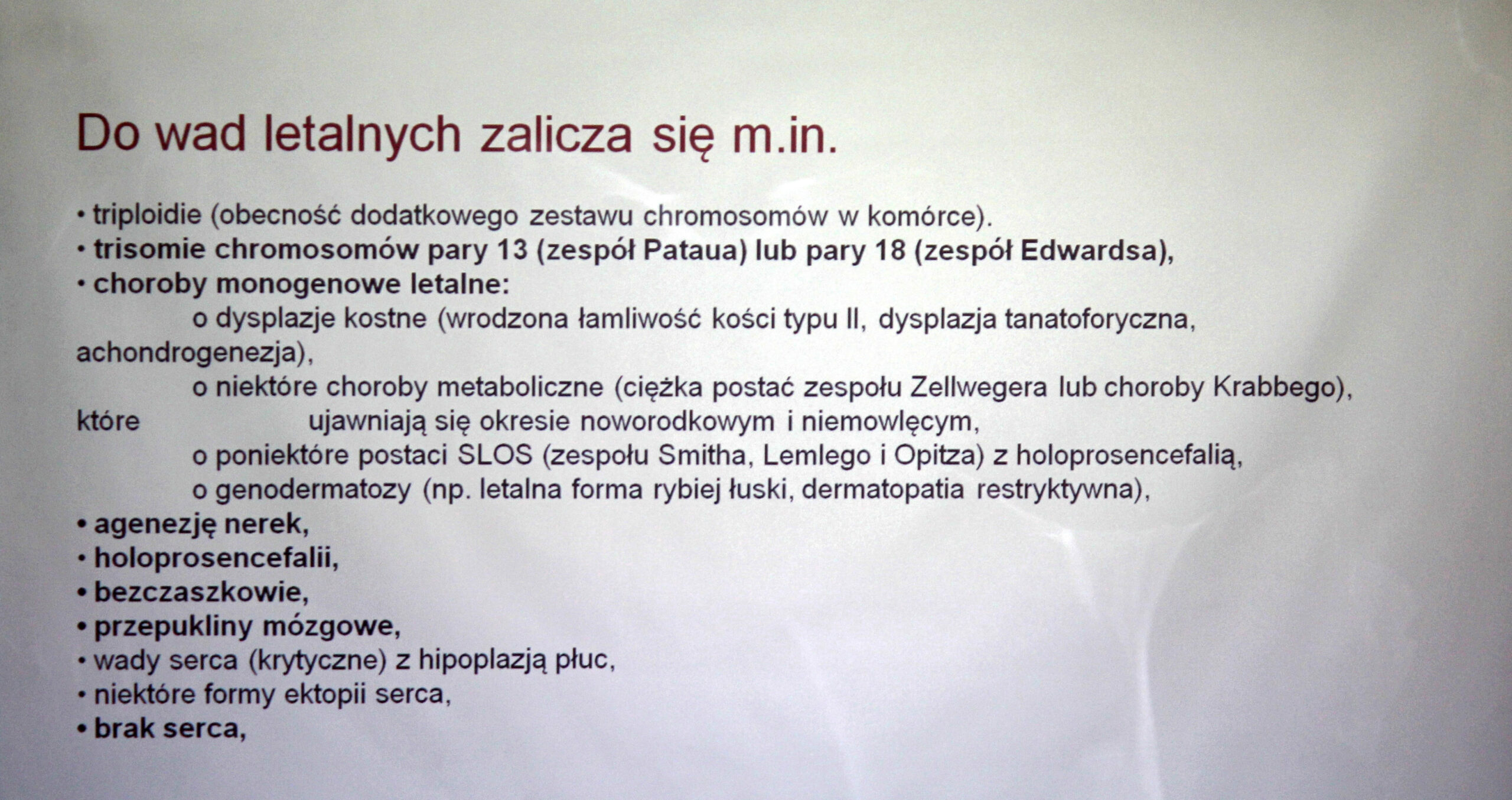 Do wad letalnych zalicza się m.in.

• triploidie (obecność dodatkowego zestawu chromosomów w komórce).
• trisomie chromosomów pary 13 (zespół Pataua) lub pary 18 (zespół Edwardsa),
• choroby monogenowe letalne:
o dysplazje kostne (wrodzona łamliwość kości typu II, dysplazja tanatoforyczna, achondrogenezja),
o niektóre choroby metaboliczne (ciężka postać zespołu Zellwegera lub choroby Krabbego), które ujawniają się okresie noworodkowym i niemowlęcym,
o poniektóre postaci SLOS (zespołu Smitha, Lemlego i Opitza) z holoprosencefalią,
o genodermatozy (np. letalna forma rybiej łuski, dermatopatia restryktywna),
• agenezję nerek,
• holoprosencefalii,
• bezczaszkowie,
• przepukliny mózgowe,
• wady serca (krytyczne) z hipoplazją płuc,
• niektóre formy ektopii serca,
• brak serca,